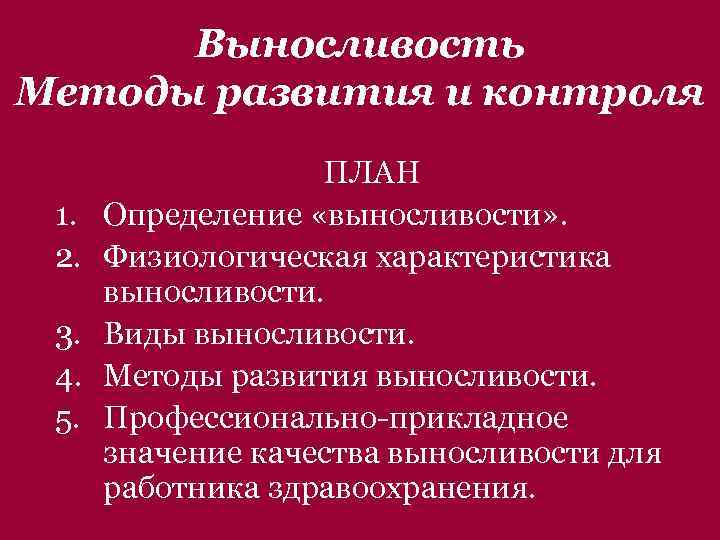 Выносливость
Методы развития и контроля

ПЛАН

1. Определение «выносливости».
2. Физиологическая характеристика выносливости.
3. Виды выносливости.
4. Методы развития выносливости.
5. Профессионально-прикладное значение качества выносливости для работника здравоохранения.